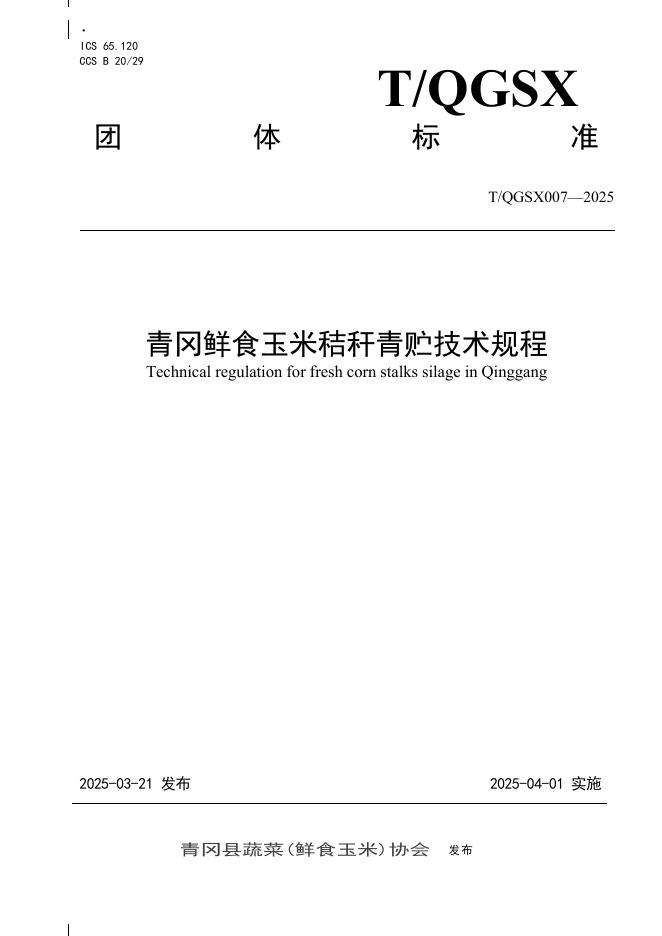 ICS 65.120
CCS B 20/29

T/QGSX

团 体 标 准

T/QGSX007—2025

青冈鲜食玉米秸秆青贮技术规程
Technical regulation for fresh corn stalks silage in Qinggang

2025-03-21 发布

2025-04-01 实施

青冈县蔬菜（鲜食玉米）协会 发布